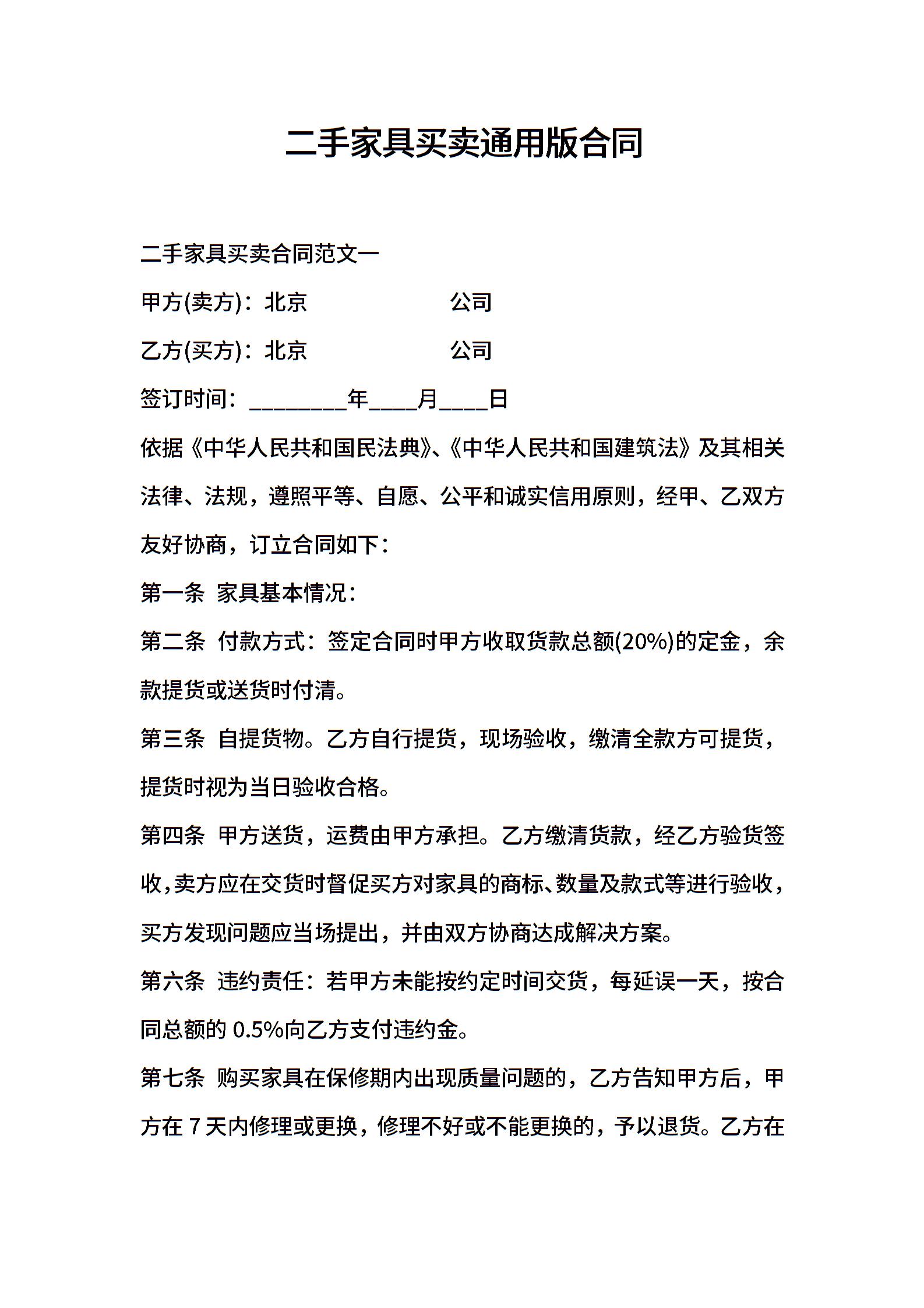 二手家具买卖通用版合同

二手家具买卖合同范文一

甲方(卖方)：北京　　　　　　公司

乙方(买方)：北京　　　　　　公司

签订时间：________年____月____日

依据《中华人民共和国民法典》、《中华人民共和国建筑法》及其相关法律、法规，遵照平等、自愿、公平和诚实信用原则，经甲、乙双方友好协商，订立合同如下：

第一条 家具基本情况：

第二条 付款方式：签定合同时甲方收取货款总额(20%)的定金，余款提货或送货时付清。

第三条 自提货物。乙方自行提货，现场验收，缴清全款方可提货，提货时视为当日验收合格。

第四条 甲方送货，运费由甲方承担。乙方缴清货款，经乙方验货签收，卖方应在交货时督促买方对家具的商标、数量及款式等进行验收，买方发现问题应当场提出，并由双方协商达成解决方案。

第六条 违约责任：若甲方未能按约定时间交货，每延误一天，按合同总额的 0.5%向乙方支付违约金。

第七条 购买家具在保修期内出现质量问题的，乙方告知甲方后，甲方在 7 天内修理或更换，修理不好或不能更换的，予以退货。乙方在